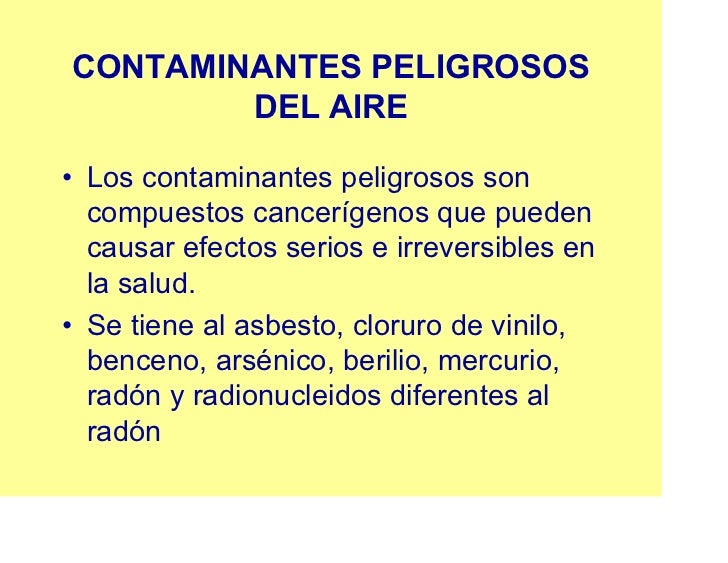 CONTAMINANTES PELIGROSOS
DEL AIRE

• Los contaminantes peligrosos son compuestos cancerígenos que pueden causar efectos serios e irreversibles en la salud.

• Se tiene al asbesto, cloruro de vinilo, benceno, arsénico, berilio, mercurio, radón y radionucleidos diferentes al radón